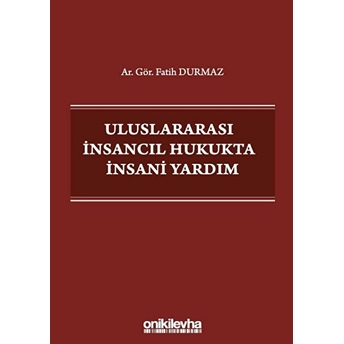 Ar. Gör. Fatih DURMAZ

ULUSLARARASI
İNSANCIL HUKUKTA
İNSANİ YARDIM

onikilevha